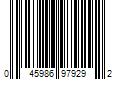 0 45986 97929 2